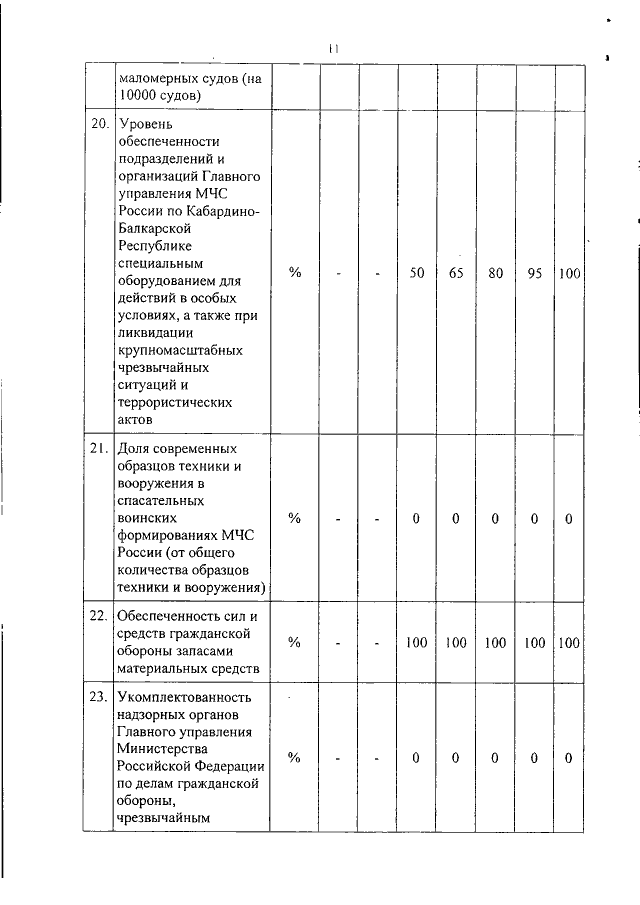 11

| | маломерных судов (на 10000 судов) | | | | | | | | |
|---|---|---|---|---|---|---|---|---|---|
| 20. | Уровень обеспеченности подразделений и организаций Главного управления МЧС России по Кабардино-Балкарской Республике специальным оборудованием для действий в особых условиях, а также при ликвидации крупномасштабных чрезвычайных ситуаций и террористических актов | % | - | - | 50 | 65 | 80 | 95 | 100 |
| 21. | Доля современных образцов техники и вооружения в спасательных воинских формированиях МЧС России (от общего количества образцов техники и вооружения) | % | - | - | 0 | 0 | 0 | 0 | 0 |
| 22. | Обеспеченность сил и средств гражданской обороны запасами материальных средств | % | - | - | 100 | 100 | 100 | 100 | 100 |
| 23. | Укомплектованность надзорных органов Главного управления Министерства Российской Федерации по делам гражданской обороны, чрезвычайным | % | - | - | 0 | 0 | 0 | 0 | 0 |